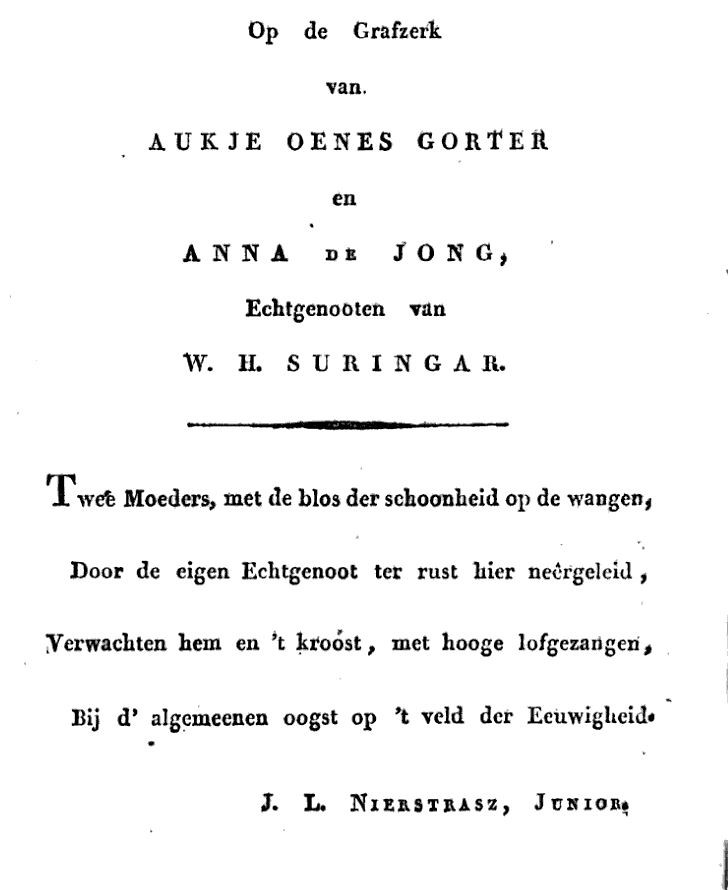 Op de Grafzerk

van.

AUKJE OENES GORTER

en

ANNA DE JONG,

Echtgenooten van

W. H. SURINGAR.

Twee Moeders, met de blos der schoonheid op de wangen,

Door de eigen Echtgenoot ter rust hier neêrgeleid,

Verwachten hem en 't kroost, met hooge lofgezangen,

Bij d' algemeenen oogst op 't veld der Eeuwigheid.

J. L. NIERSTRASZ, JUNIOR.